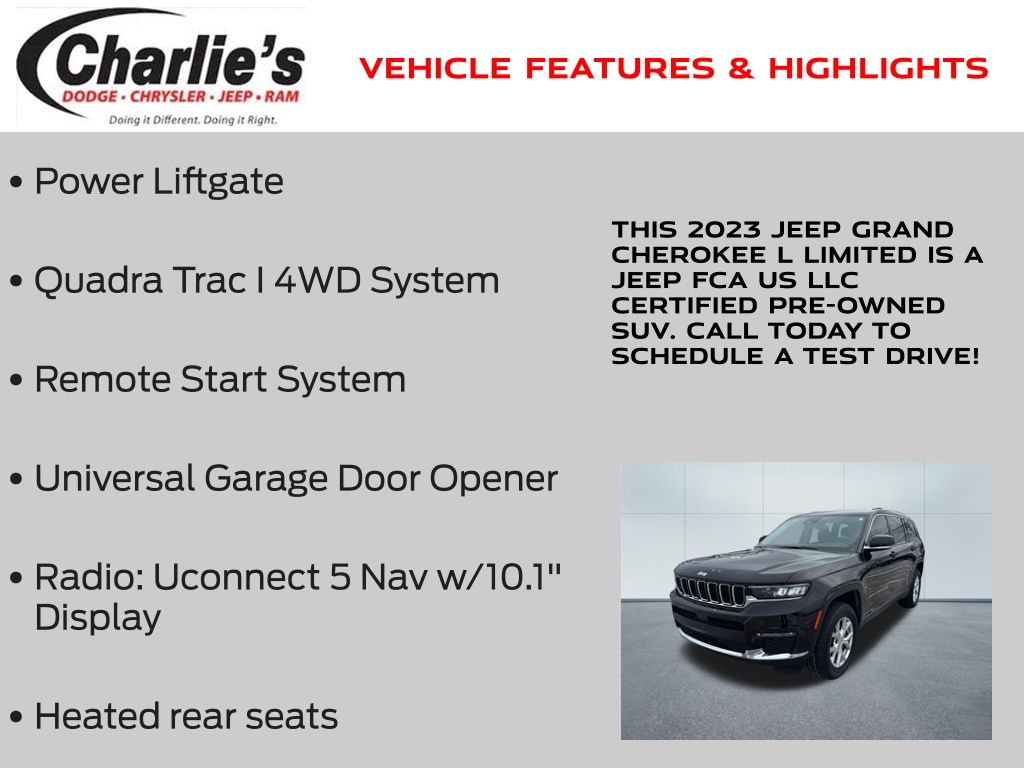 Charlie's
DODGE • CHRYSLER • JEEP • RAM
Doing it Different. Doing it Right.

VEHICLE FEATURES & HIGHLIGHTS

• Power Liftgate

• Quadra Trac I 4WD System

• Remote Start System

• Universal Garage Door Opener

• Radio: Uconnect 5 Nav w/10.1" Display

• Heated rear seats

THIS 2023 JEEP GRAND CHEROKEE L LIMITED IS A JEEP FCA US LLC CERTIFIED PRE-OWNED SUV. CALL TODAY TO SCHEDULE A TEST DRIVE!